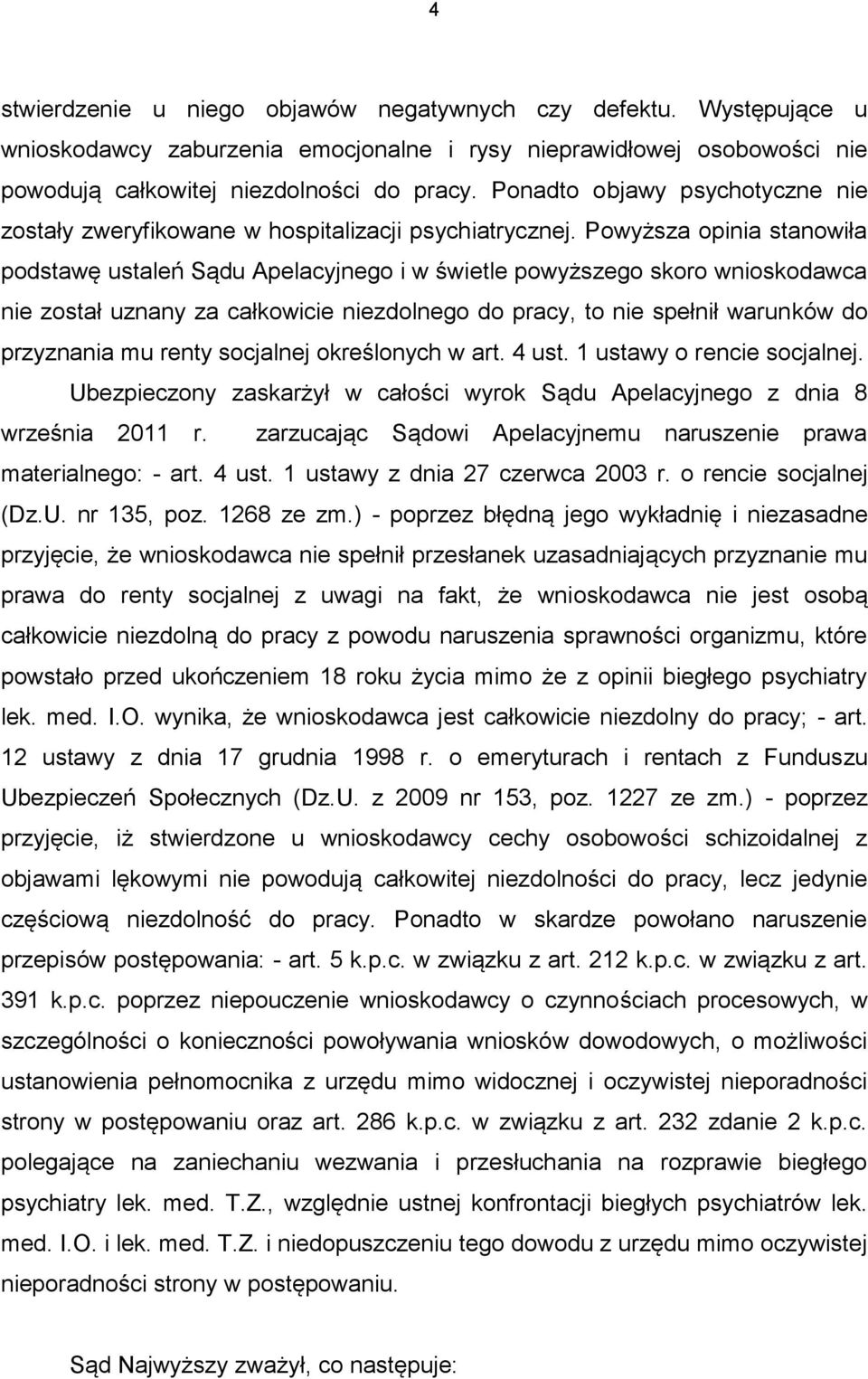 4

stwierdzenie u niego objawów negatywnych czy defektu. Występujące u wnioskodawcy zaburzenia emocjonalne i rysy nieprawidłowej osobowości nie powodują całkowitej niezdolności do pracy. Ponadto objawy psychotyczne nie zostały zweryfikowane w hospitalizacji psychiatrycznej. Powyższa opinia stanowiła podstawę ustaleń Sądu Apelacyjnego i w świetle powyższego skoro wnioskodawca nie został uznany za całkowicie niezdolnego do pracy, to nie spełnił warunków do przyznania mu renty socjalnej określonych w art. 4 ust. 1 ustawy o rencie socjalnej.

Ubezpieczony zaskarżył w całości wyrok Sądu Apelacyjnego z dnia 8 września 2011 r. zarzucając Sądowi Apelacyjnemu naruszenie prawa materialnego: - art. 4 ust. 1 ustawy z dnia 27 czerwca 2003 r. o rencie socjalnej (Dz.U. nr 135, poz. 1268 ze zm.) - poprzez błędną jego wykładnię i niezasadne przyjęcie, że wnioskodawca nie spełnił przesłanek uzasadniających przyznanie mu prawa do renty socjalnej z uwagi na fakt, że wnioskodawca nie jest osobą całkowicie niezdolną do pracy z powodu naruszenia sprawności organizmu, które powstało przed ukończeniem 18 roku życia mimo że z opinii biegłego psychiatry lek. med. I.O. wynika, że wnioskodawca jest całkowicie niezdolny do pracy; - art. 12 ustawy z dnia 17 grudnia 1998 r. o emeryturach i rentach z Funduszu Ubezpieczeń Społecznych (Dz.U. z 2009 nr 153, poz. 1227 ze zm.) - poprzez przyjęcie, iż stwierdzone u wnioskodawcy cechy osobowości schizoidalnej z objawami lękowymi nie powodują całkowitej niezdolności do pracy, lecz jedynie częściową niezdolność do pracy. Ponadto w skardze powołano naruszenie przepisów postępowania: - art. 5 k.p.c. w związku z art. 212 k.p.c. w związku z art. 391 k.p.c. poprzez niepouczenie wnioskodawcy o czynnościach procesowych, w szczególności o konieczności powoływania wniosków dowodowych, o możliwości ustanowienia pełnomocnika z urzędu mimo widocznej i oczywistej nieporadności strony w postępowaniu oraz art. 286 k.p.c. w związku z art. 232 zdanie 2 k.p.c. polegające na zaniechaniu wezwania i przesłuchania na rozprawie biegłego psychiatry lek. med. T.Z., względnie ustnej konfrontacji biegłych psychiatrów lek. med. I.O. i lek. med. T.Z. i niedopuszczeniu tego dowodu z urzędu mimo oczywistej nieporadności strony w postępowaniu.

Sąd Najwyższy zważył, co następuje: